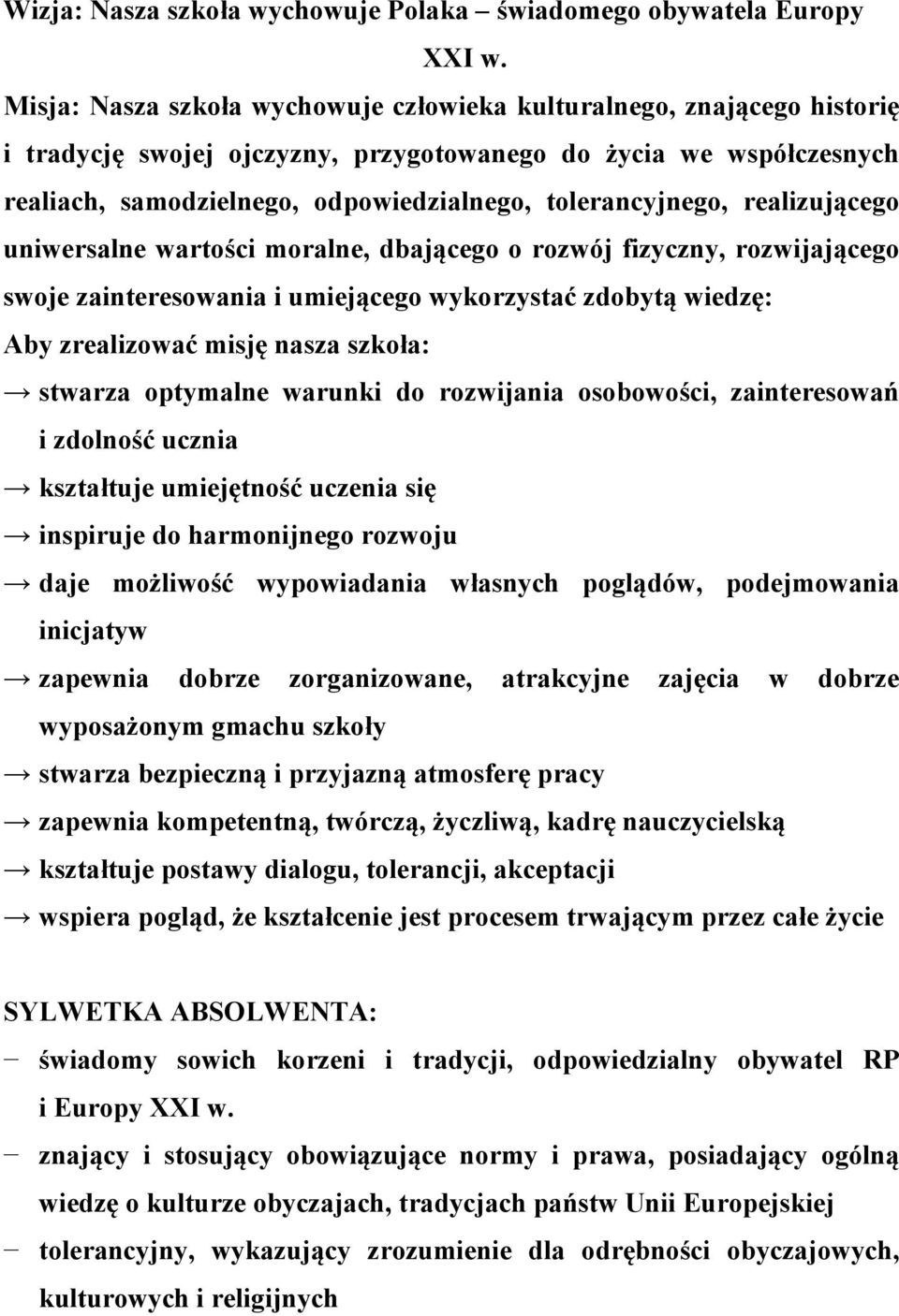 Wizja: Nasza szkoła wychowuje Polaka – świadomego obywatela Europy XXI w.

Misja: Nasza szkoła wychowuje człowieka kulturalnego, znającego historię i tradycję swojej ojczyzny, przygotowanego do życia we współczesnych realiach, samodzielnego, odpowiedzialnego, tolerancyjnego, realizującego uniwersalne wartości moralne, dbającego o rozwój fizyczny, rozwijającego swoje zainteresowania i umiejącego wykorzystać zdobytą wiedzę:

Aby zrealizować misję nasza szkoła:

→ stwarza optymalne warunki do rozwijania osobowości, zainteresowań i zdolność ucznia

→ kształtuje umiejętność uczenia się

→ inspiruje do harmonijnego rozwoju

→ daje możliwość wypowiadania własnych poglądów, podejmowania inicjatyw

→ zapewnia dobrze zorganizowane, atrakcyjne zajęcia w dobrze wyposażonym gmachu szkoły

→ stwarza bezpieczną i przyjazną atmosferę pracy

→ zapewnia kompetentną, twórczą, życzliwą, kadrę nauczycielską

→ kształtuje postawy dialogu, tolerancji, akceptacji

→ wspiera pogląd, że kształcenie jest procesem trwającym przez całe życie

SYLWETKA ABSOLWENTA:

− świadomy sowich korzeni i tradycji, odpowiedzialny obywatel RP i Europy XXI w.

− znający i stosujący obowiązujące normy i prawa, posiadający ogólną wiedzę o kulturze obyczajach, tradycjach państw Unii Europejskiej

− tolerancyjny, wykazujący zrozumienie dla odrębności obyczajowych, kulturowych i religijnych